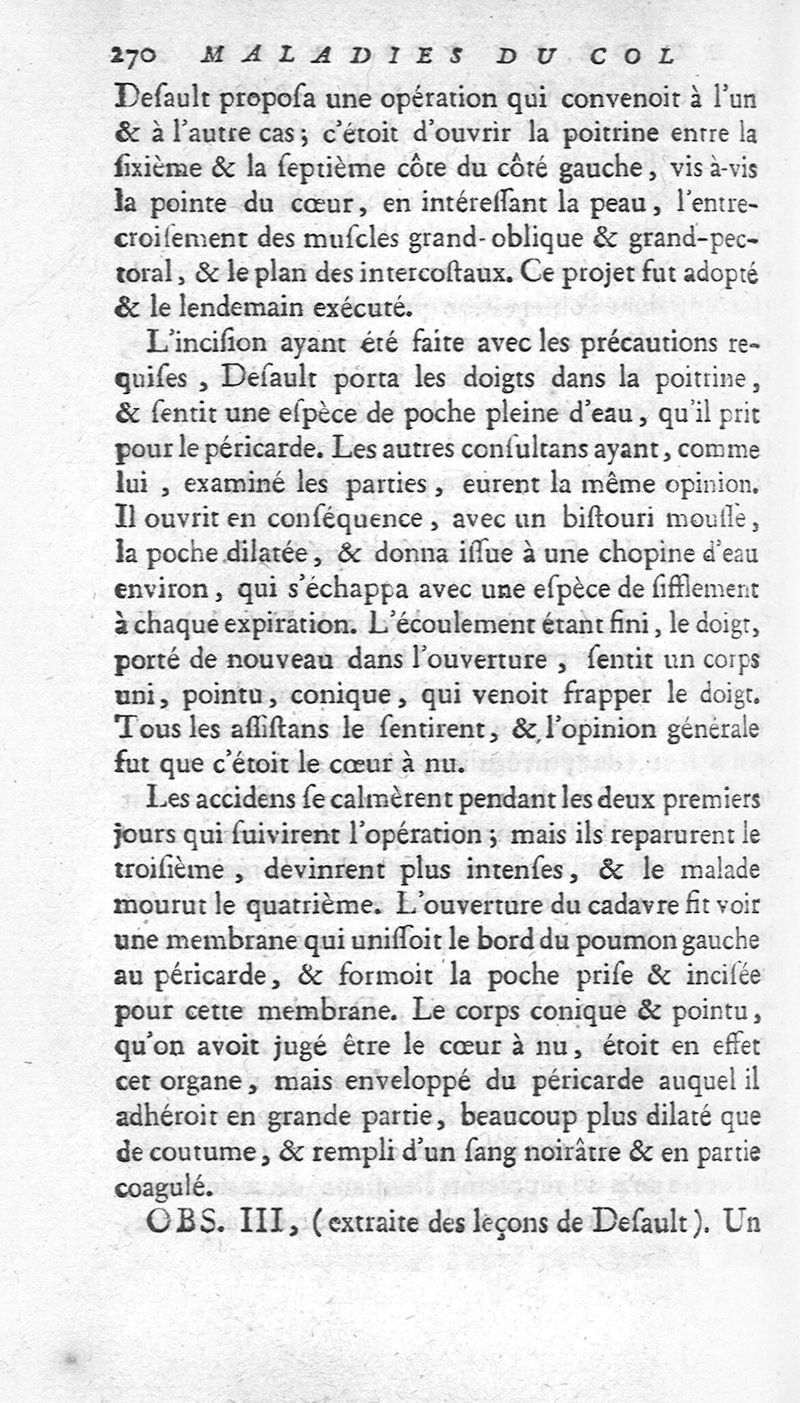 270 MALADIES DU COL

Desault proposa une opération qui convenoit à l'un & à l'autre cas; c'étoit d'ouvrir la poitrine entre la sixième & la septième côte du côté gauche, vis à-vis la pointe du cœur, en intéressant la peau, l'entrecroisement des muscles grand-oblique & grand-pectoral, & le plan des intercostaux. Ce projet fut adopté & le lendemain exécuté.

L'incision ayant été faite avec les précautions requises, Desault porta les doigts dans la poitrine, & sentit une espèce de poche pleine d'eau, qu'il prit pour le péricarde. Les autres consultans ayant, comme lui, examiné les parties, eurent la même opinion. Il ouvrit en conséquence, avec un bistouri mousse, la poche dilatée, & donna issue à une chopine d'eau environ, qui s'échappa avec une espèce de sifflement à chaque expiration. L'écoulement étant fini, le doigt, porté de nouveau dans l'ouverture, sentit un corps uni, pointu, conique, qui venoit frapper le doigt. Tous les assistans le sentirent, & l'opinion générale fut que c'étoit le cœur à nu.

Les accidens se calmèrent pendant les deux premiers jours qui suivirent l'opération; mais ils reparurent le troisième, devinrent plus intenses, & le malade mourut le quatrième. L'ouverture du cadavre fit voir une membrane qui unissoit le bord du poumon gauche au péricarde, & formoit la poche prise & incisée pour cette membrane. Le corps conique & pointu, qu'on avoit jugé être le cœur à nu, étoit en effet cet organe, mais enveloppé du péricarde auquel il adhéroit en grande partie, beaucoup plus dilaté que de coutume, & rempli d'un sang noirâtre & en partie coagulé.

OBS. III, (extraite des leçons de Desault). Un